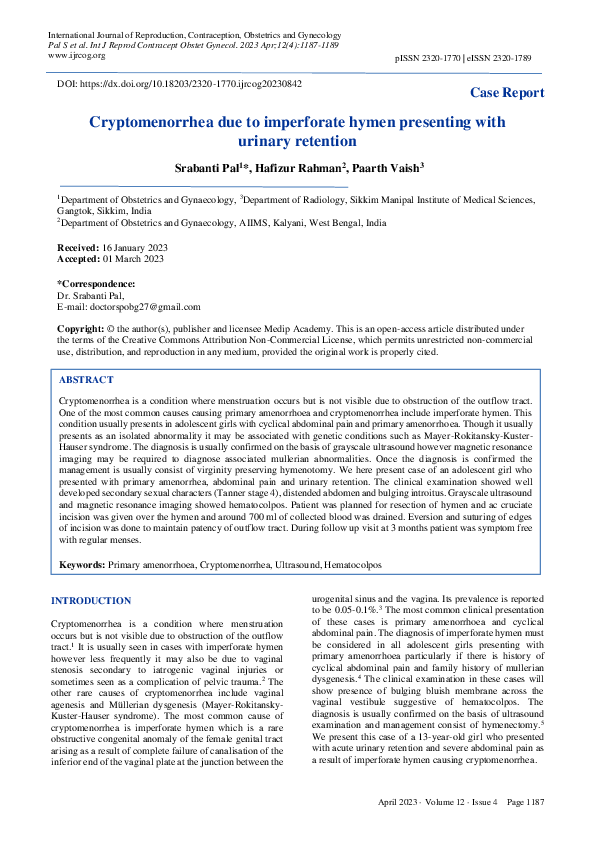 International Journal of Reproduction, Contraception, Obstetrics and Gynecology
Pal S et al. Int J Reprod Contracept Obstet Gynecol. 2023 Apr;12(4):1187-1189
www.ijrcog.org

pISSN 2320-1770 | eISSN 2320-1789

DOI: https://dx.doi.org/10.18203/2320-1770.ijrcog20230842

Case Report

Cryptomenorrhea due to imperforate hymen presenting with urinary retention

Srabanti Pal$^{1}$*, Hafizur Rahman$^{2}$, Paarth Vaish$^{3}$

$^{1}$Department of Obstetrics and Gynaecology, $^{3}$Department of Radiology, Sikkim Manipal Institute of Medical Sciences, Gangtok, Sikkim, India
$^{2}$Department of Obstetrics and Gynaecology, AIIMS, Kalyani, West Bengal, India

Received: 16 January 2023
Accepted: 01 March 2023

*Correspondence:
Dr. Srabanti Pal,
E-mail: doctorspobg27@gmail.com

Copyright: © the author(s), publisher and licensee Medip Academy. This is an open-access article distributed under the terms of the Creative Commons Attribution Non-Commercial License, which permits unrestricted non-commercial use, distribution, and reproduction in any medium, provided the original work is properly cited.

ABSTRACT

Cryptomenorrhea is a condition where menstruation occurs but is not visible due to obstruction of the outflow tract. One of the most common causes causing primary amenorrhoea and cryptomenorrhea include imperforate hymen. This condition usually presents in adolescent girls with cyclical abdominal pain and primary amenorrhoea. Though it usually presents as an isolated abnormality it may be associated with genetic conditions such as Mayer-Rokitansky-Kuster-Hauser syndrome. The diagnosis is usually confirmed on the basis of grayscale ultrasound however magnetic resonance imaging may be required to diagnose associated mullerian abnormalities. Once the diagnosis is confirmed the management is usually consist of virginity preserving hymenotomy. We here present case of an adolescent girl who presented with primary amenorrhea, abdominal pain and urinary retention. The clinical examination showed well developed secondary sexual characters (Tanner stage 4), distended abdomen and bulging introitus. Grayscale ultrasound and magnetic resonance imaging showed hematocolpos. Patient was planned for resection of hymen and ac cruciate incision was given over the hymen and around 700 ml of collected blood was drained. Eversion and suturing of edges of incision was done to maintain patency of outflow tract. During follow up visit at 3 months patient was symptom free with regular menses.

Keywords: Primary amenorrhoea, Cryptomenorrhea, Ultrasound, Hematocolpos

INTRODUCTION

Cryptomenorrhea is a condition where menstruation occurs but is not visible due to obstruction of the outflow tract.$^{1}$ It is usually seen in cases with imperforate hymen however less frequently it may also be due to vaginal stenosis secondary to iatrogenic vaginal injuries or sometimes seen as a complication of pelvic trauma.$^{2}$ The other rare causes of cryptomenorrhea include vaginal agenesis and Müllerian dysgenesis (Mayer-Rokitansky-Kuster-Hauser syndrome). The most common cause of cryptomenorrhea is imperforate hymen which is a rare obstructive congenital anomaly of the female genital tract arising as a result of complete failure of canalisation of the inferior end of the vaginal plate at the junction between the urogenital sinus and the vagina. Its prevalence is reported to be 0.05-0.1%.$^{3}$ The most common clinical presentation of these cases is primary amenorrhoea and cyclical abdominal pain. The diagnosis of imperforate hymen must be considered in all adolescent girls presenting with primary amenorrhoea particularly if there is history of cyclical abdominal pain and family history of mullerian dysgenesis.$^{4}$ The clinical examination in these cases will show presence of bulging bluish membrane across the vaginal vestibule suggestive of hematocolpos. The diagnosis is usually confirmed on the basis of ultrasound examination and management consist of hymenectomy.$^{5}$ We present this case of a 13-year-old girl who presented with acute urinary retention and severe abdominal pain as a result of imperforate hymen causing cryptomenorrhea.

April 2023 · Volume 12 · Issue 4 Page 1187